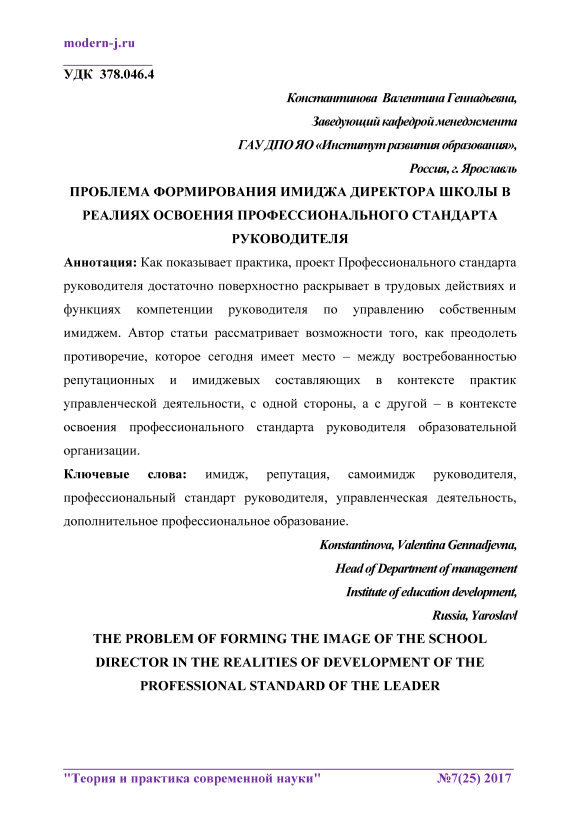 modern-j.ru

УДК 378.046.4

Константинова Валентина Геннадьевна,
Заведующий кафедрой менеджмента
ГАУ ДПО ЯО «Институт развития образования»,
Россия, г. Ярославль

ПРОБЛЕМА ФОРМИРОВАНИЯ ИМИДЖА ДИРЕКТОРА ШКОЛЫ В РЕАЛИЯХ ОСВОЕНИЯ ПРОФЕССИОНАЛЬНОГО СТАНДАРТА РУКОВОДИТЕЛЯ

Аннотация: Как показывает практика, проект Профессионального стандарта руководителя достаточно поверхностно раскрывает в трудовых действиях и функциях компетенции руководителя по управлению собственным имиджем. Автор статьи рассматривает возможности того, как преодолеть противоречие, которое сегодня имеет место – между востребованностью репутационных и имиджевых составляющих в контексте практик управленческой деятельности, с одной стороны, а с другой – в контексте освоения профессионального стандарта руководителя образовательной организации.

Ключевые слова: имидж, репутация, самоимидж руководителя, профессиональный стандарт руководителя, управленческая деятельность, дополнительное профессиональное образование.

Konstantinova, Valentina Gennadjevna,
Head of Department of management
Institute of education development,
Russia, Yaroslavl

THE PROBLEM OF FORMING THE IMAGE OF THE SCHOOL DIRECTOR IN THE REALITIES OF DEVELOPMENT OF THE PROFESSIONAL STANDARD OF THE LEADER

"Теория и практика современной науки" №7(25) 2017